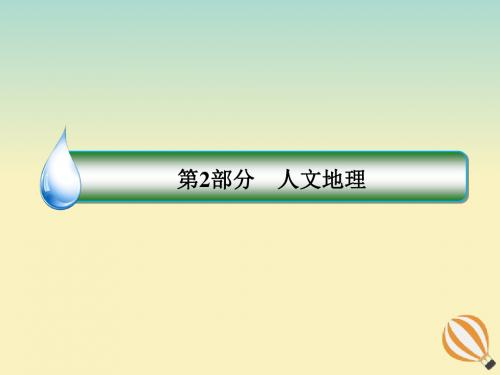 第2部分　人文地理